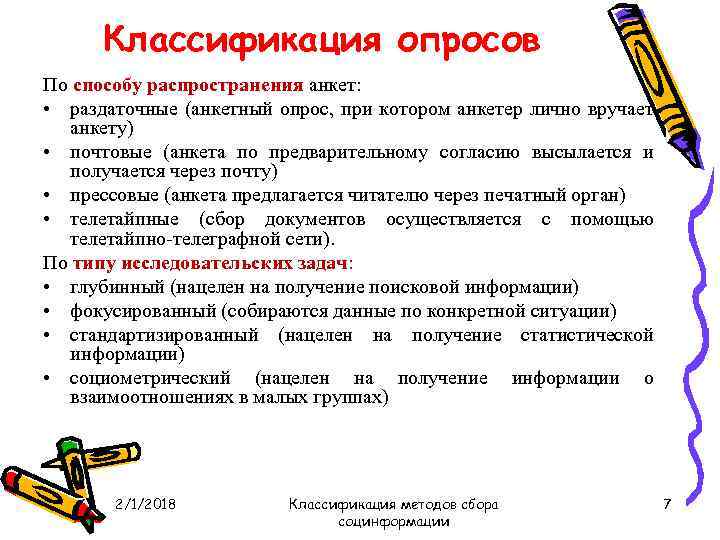 Классификация опросов

По способу распространения анкет:
• раздаточные (анкетный опрос, при котором анкетер лично вручает анкету)
• почтовые (анкета по предварительному согласию высылается и получается через почту)
• прессовые (анкета предлагается читателю через печатный орган)
• телетайпные (сбор документов осуществляется с помощью телетайпно-телеграфной сети).

По типу исследовательских задач:
• глубинный (нацелен на получение поисковой информации)
• фокусированный (собираются данные по конкретной ситуации)
• стандартизированный (нацелен на получение статистической информации)
• социометрический (нацелен на получение информации о взаимоотношениях в малых группах)

2/1/2018

Классификация методов сбора социнформации

7